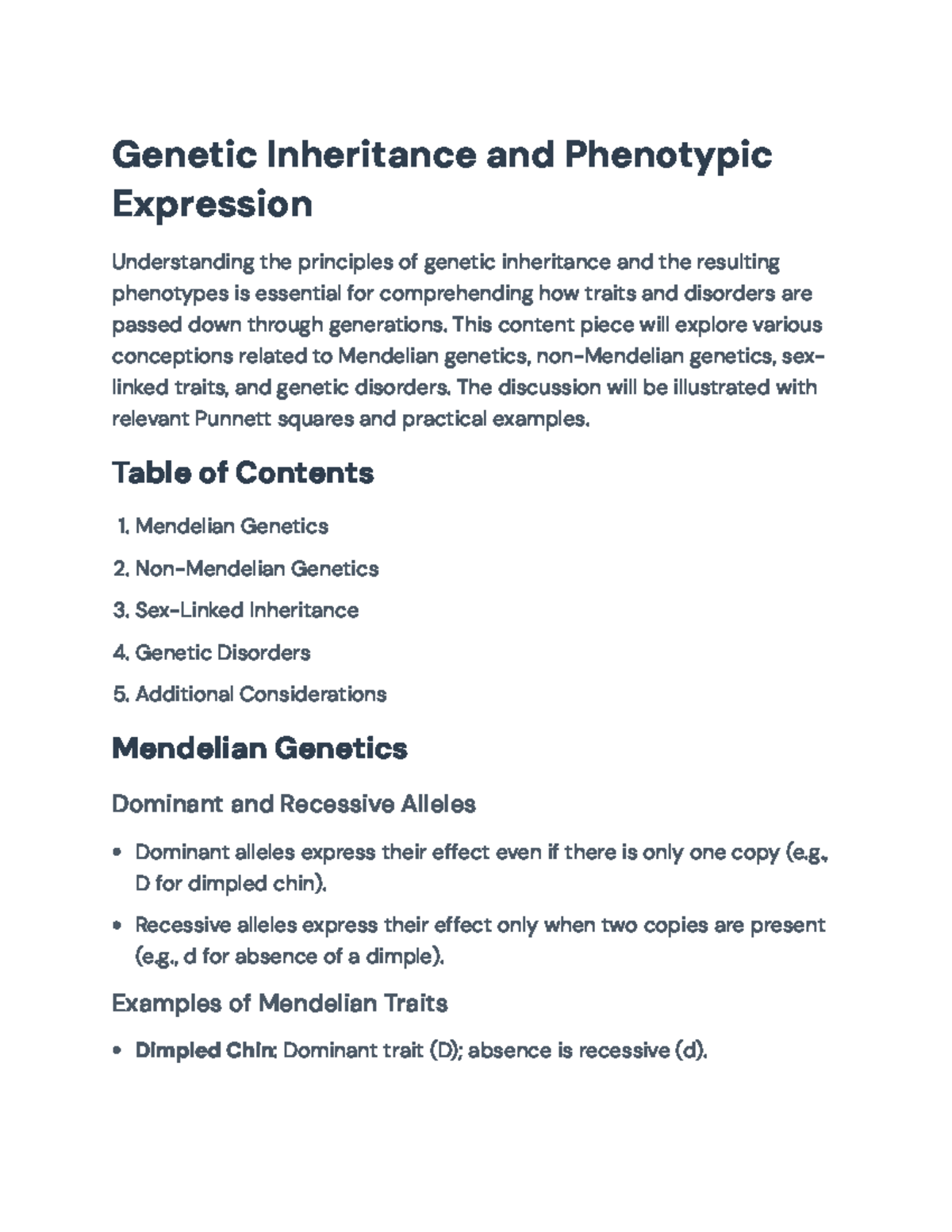 Genetic Inheritance and Phenotypic Expression

Understanding the principles of genetic inheritance and the resulting phenotypes is essential for comprehending how traits and disorders are passed down through generations. This content piece will explore various conceptions related to Mendelian genetics, non-Mendelian genetics, sex-linked traits, and genetic disorders. The discussion will be illustrated with relevant Punnett squares and practical examples.

Table of Contents

1. Mendelian Genetics
2. Non-Mendelian Genetics
3. Sex-Linked Inheritance
4. Genetic Disorders
5. Additional Considerations

Mendelian Genetics

Dominant and Recessive Alleles

• Dominant alleles express their effect even if there is only one copy (e.g., D for dimpled chin).
• Recessive alleles express their effect only when two copies are present (e.g., d for absence of a dimple).

Examples of Mendelian Traits

• Dimpled Chin: Dominant trait (D); absence is recessive (d).